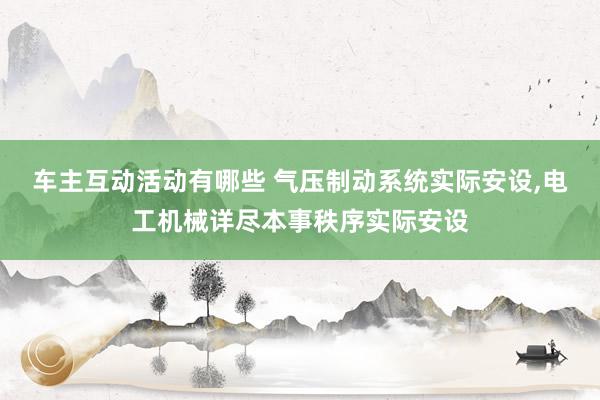 车主互动活动有哪些 气压制动系统实际安设,电工机械详尽本事秩序实际安设